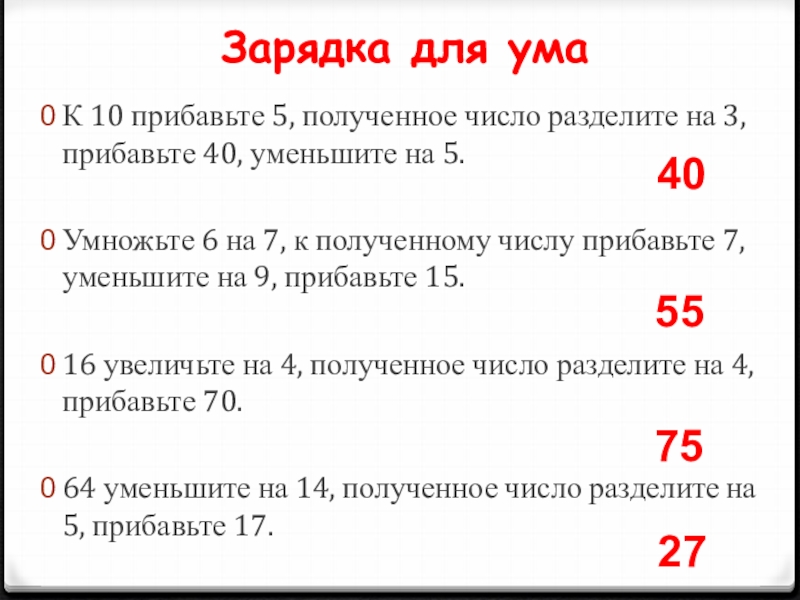 Зарядка для ума

0 К 10 прибавьте 5, полученное число разделите на 3, прибавьте 40, уменьшите на 5.

40

0 Умножьте 6 на 7, к полученному числу прибавьте 7, уменьшите на 9, прибавьте 15.

55

0 16 увеличьте на 4, полученное число разделите на 4, прибавьте 70.

75

0 64 уменьшите на 14, полученное число разделите на 5, прибавьте 17.

27